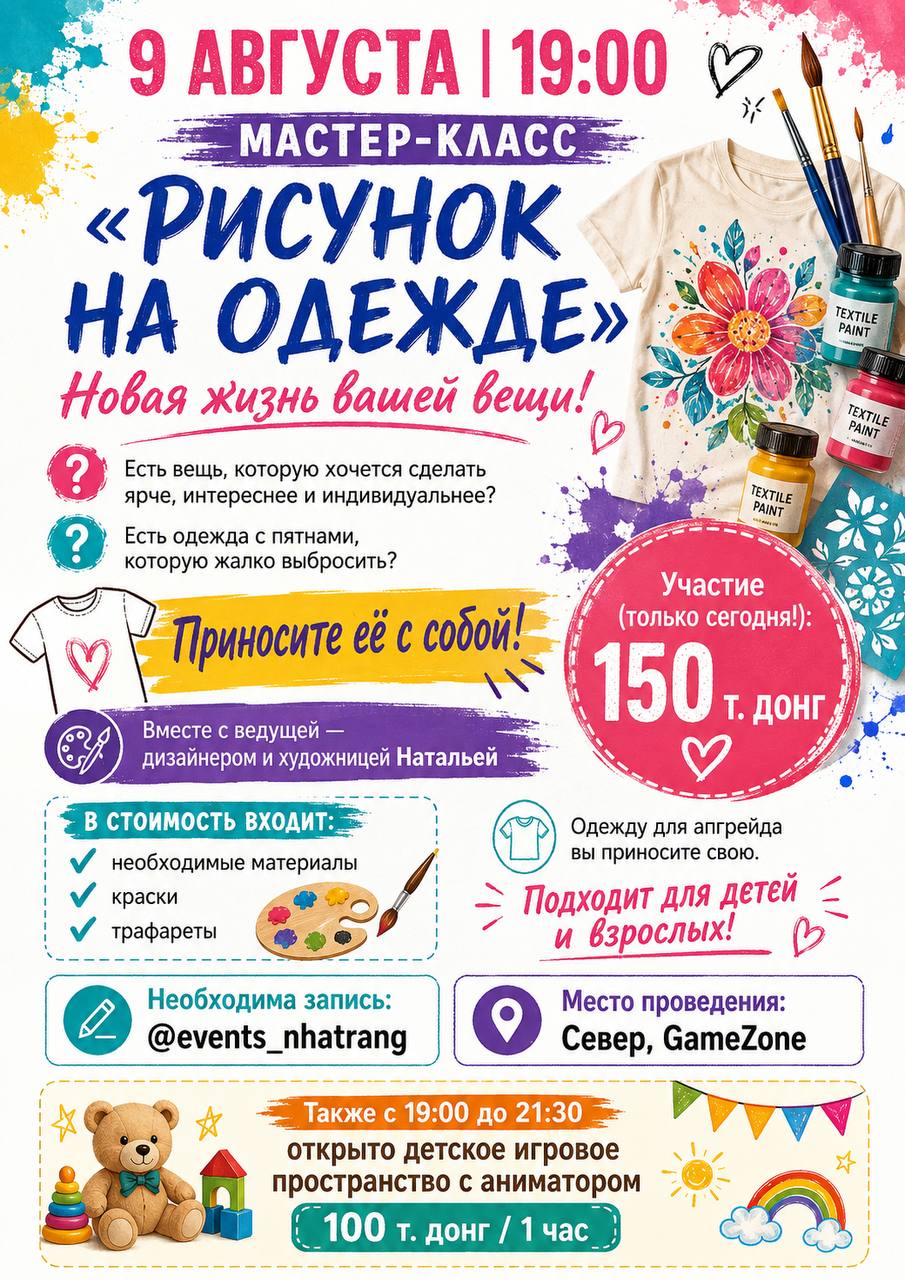 9 АВГУСТА | 19:00

МАСТЕР-КЛАСС

«РИСУНОК НА ОДЕЖДЕ»

Новая жизнь вашей вещи!

TEXTILE PAINT

TEXTILE PAINT

TEXTILE PAINT

? Есть вещь, которую хочется сделать ярче, интереснее и индивидуальнее?

? Есть одежда с пятнами, которую жалко выбросить?

Приносите её с собой!

Участие (только сегодня!): 150 т. донг

Вместе с ведущей — дизайнером и художницей Натальей

В СТОИМОСТЬ ВХОДИТ:
необходимые материалы
краски
трафареты

Одежду для апгрейда вы приносите свою.

Подходит для детей и взрослых!

Необходима запись:
@events_nhatrang

Место проведения:
Север, GameZone

Также с 19:00 до 21:30
открыто детское игровое пространство с аниматором
100 т. донг / 1 час